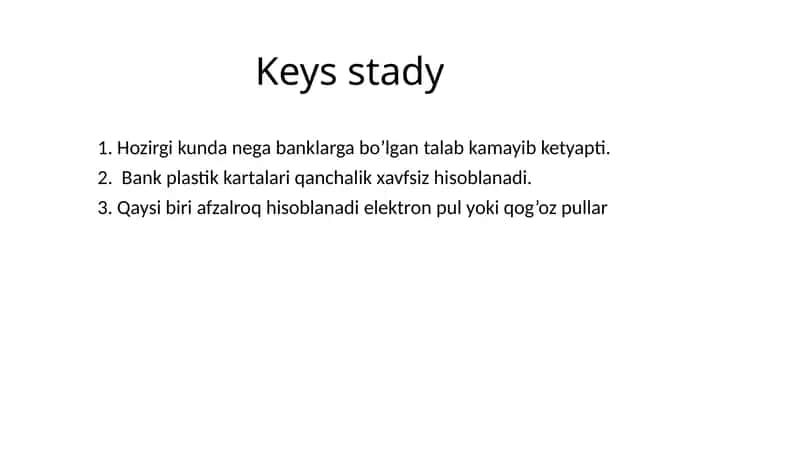 Keys stady

1. Hozirgi kunda nega banklarga bo’lgan talab kamayib ketyapti.
2. Bank plastik kartalari qanchalik xavfsiz hisoblanadi.
3. Qaysi biri afzalroq hisoblanadi elektron pul yoki qog’oz pullar